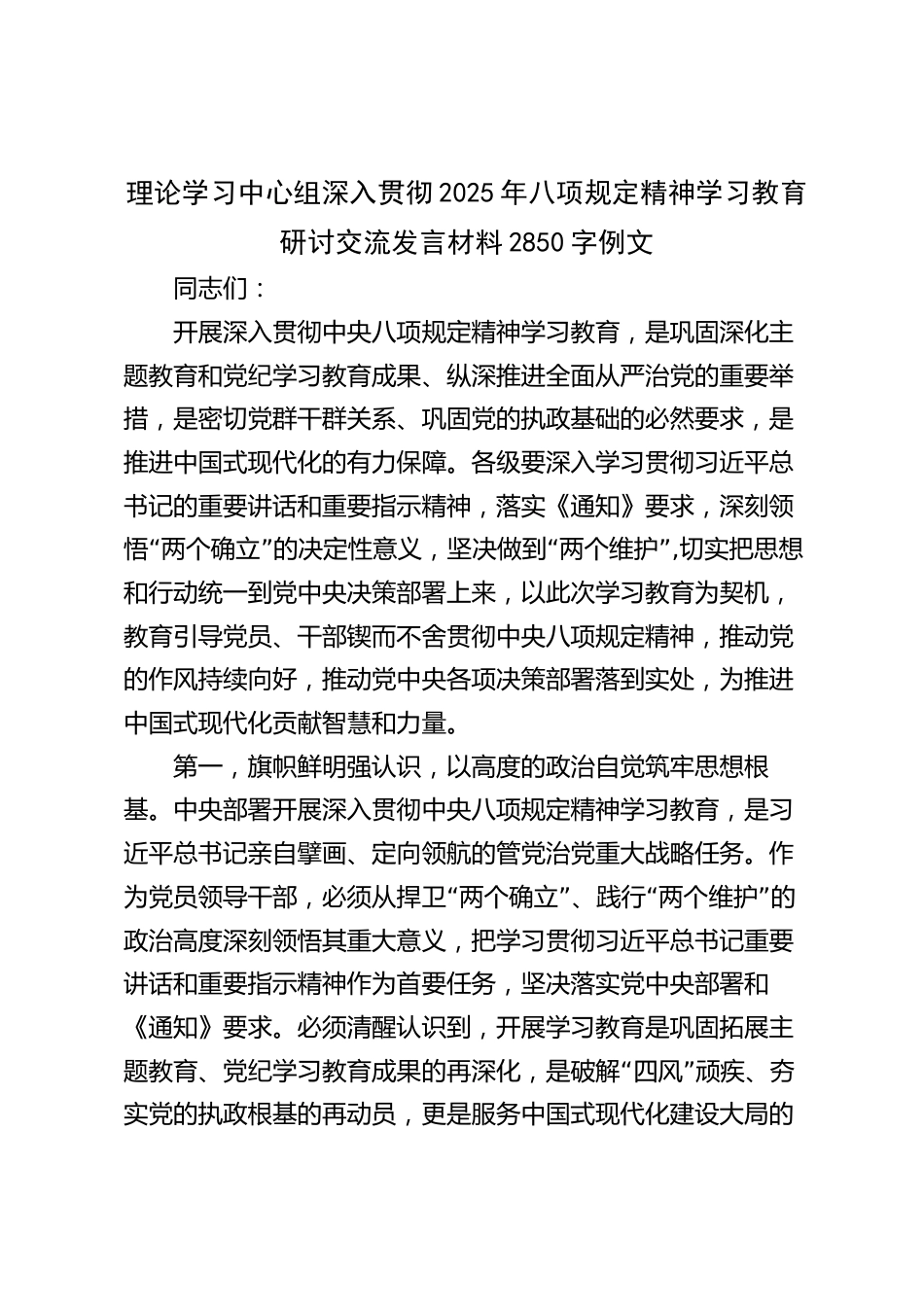 理论学习中心组深入贯彻2025年八项规定精神学习教育研讨交流发言材料2850字例文

同志们：

开展深入贯彻中央八项规定精神学习教育，是巩固深化主题教育和党纪学习教育成果、纵深推进全面从严治党的重要举措，是密切党群干群关系、巩固党的执政基础的必然要求，是推进中国式现代化的有力保障。各级要深入学习贯彻习近平总书记的重要讲话和重要指示精神，落实《通知》要求，深刻领悟“两个确立”的决定性意义，坚决做到“两个维护”，切实把思想和行动统一到党中央决策部署上来，以此次学习教育为契机，教育引导党员、干部锲而不舍贯彻中央八项规定精神，推动党的作风持续向好，推动党中央各项决策部署落到实处，为推进中国式现代化贡献智慧和力量。

第一，旗帜鲜明强认识，以高度的政治自觉筑牢思想根基。中央部署开展深入贯彻中央八项规定精神学习教育，是习近平总书记亲自擘画、定向领航的管党治党重大战略任务。作为党员领导干部，必须从捍卫“两个确立”、践行“两个维护”的政治高度深刻领悟其重大意义，把学习贯彻习近平总书记重要讲话和重要指示精神作为首要任务，坚决落实党中央部署和《通知》要求。必须清醒认识到，开展学习教育是巩固拓展主题教育、党纪学习教育成果的再深化，是破解“四风”顽疾、夯实党的执政根基的再动员，更是服务中国式现代化建设大局的